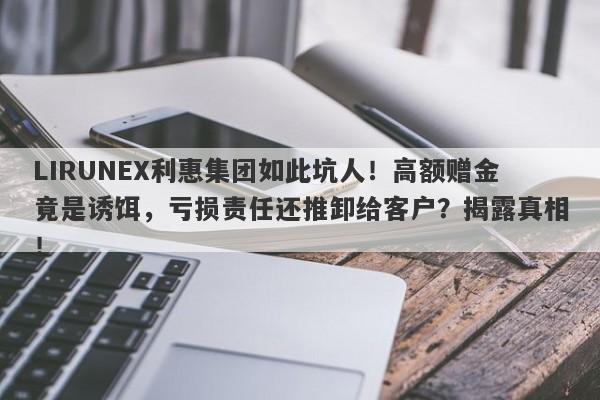 LIRUNEX利惠集团如此坑人！高额赠金竟是诱饵，亏损责任还推卸给客户？揭露真相！